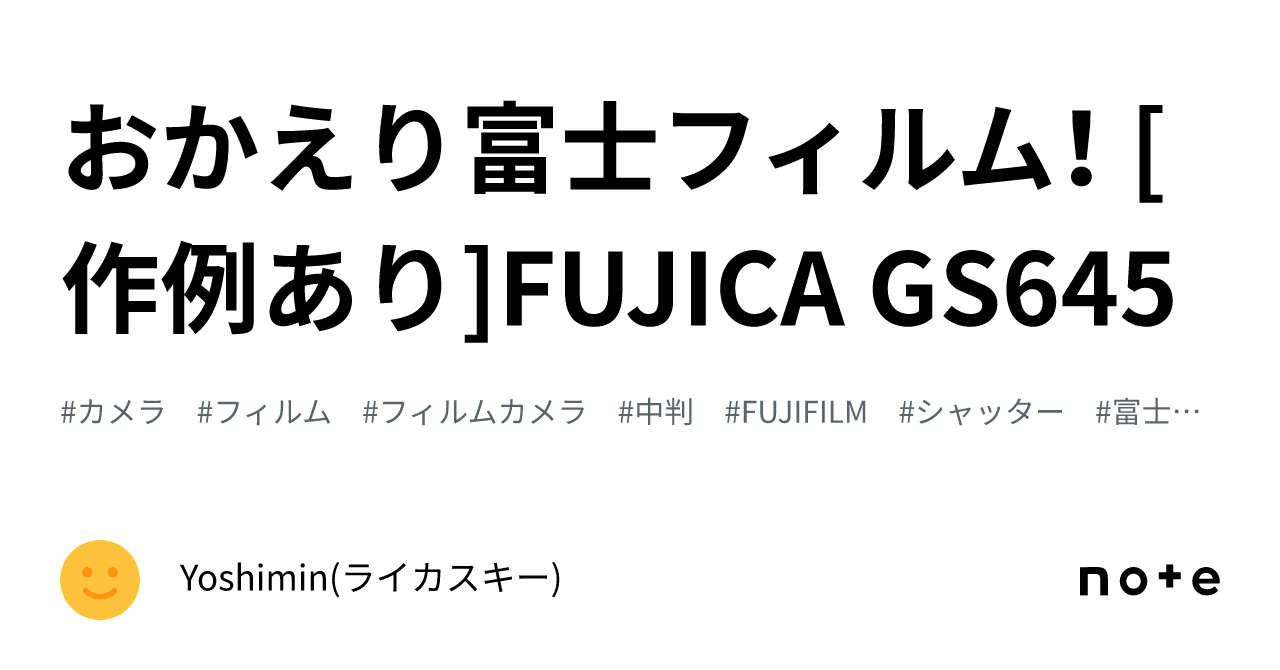 おかえり富士フィルム！[作例あり]FUJICA GS645

#カメラ #フィルム #フィルムカメラ #中判 #FUJIFILM #シャッター #富士…

Yoshimin(ライカスキー)

note